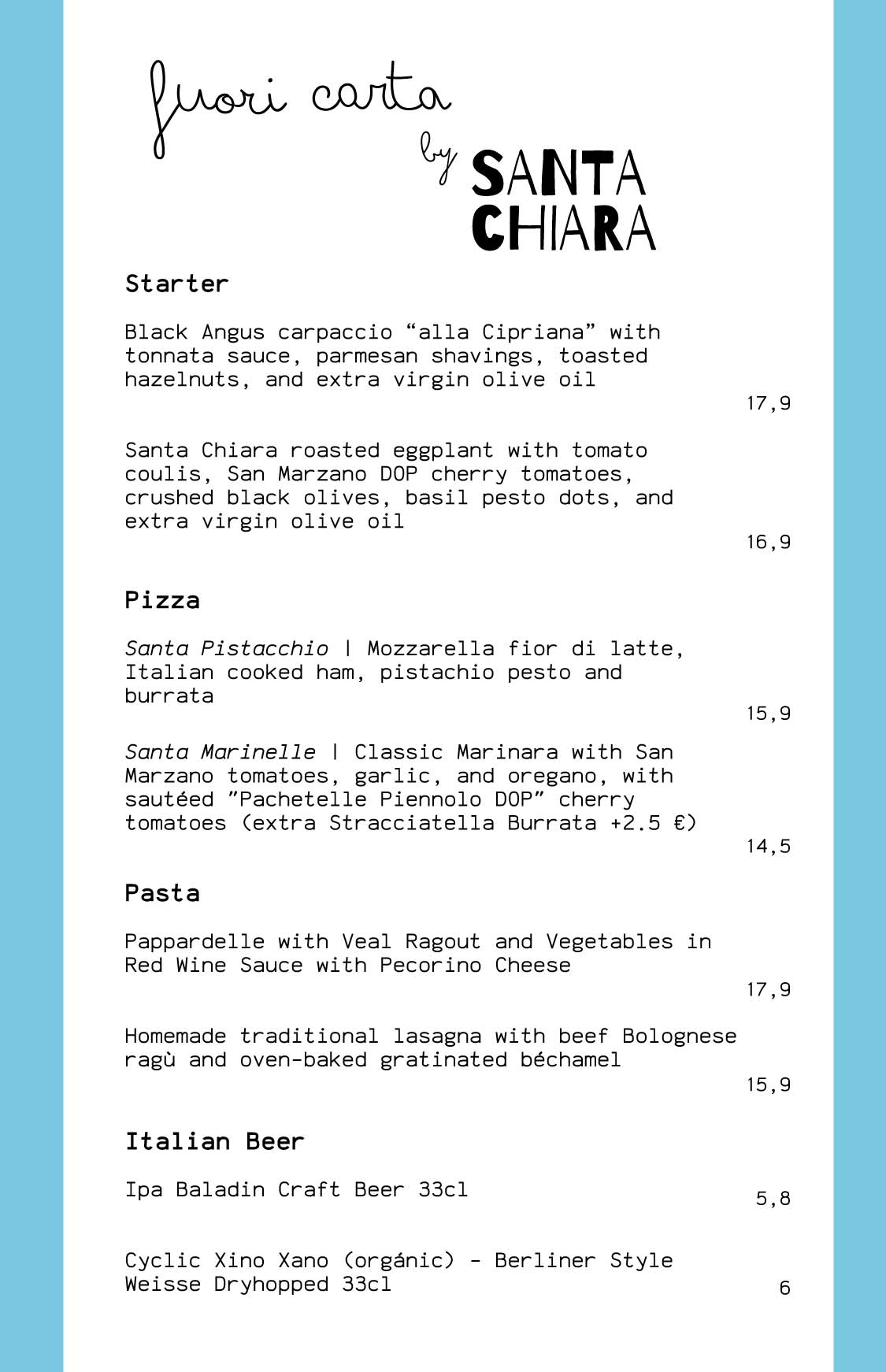 fuori carta

by SANTA CHIARA

Starter

Black Angus carpaccio “alla Cipriana” with tonnata sauce, parmesan shavings, toasted hazelnuts, and extra virgin olive oil
17,9

Santa Chiara roasted eggplant with tomato coulis, San Marzano DOP cherry tomatoes, crushed black olives, basil pesto dots, and extra virgin olive oil
16,9

Pizza

Santa Pistacchio | Mozzarella fior di latte, Italian cooked ham, pistachio pesto and burrata
15,9

Santa Marinelle | Classic Marinara with San Marzano tomatoes, garlic, and oregano, with sautéed ”Pachetelle Piennolo DOP” cherry tomatoes (extra Stracciatella Burrata +2.5 €)
14,5

Pasta

Pappardelle with Veal Ragout and Vegetables in Red Wine Sauce with Pecorino Cheese
17,9

Homemade traditional lasagna with beef Bolognese ragù and oven-baked gratinated béchamel
15,9

Italian Beer

Ipa Baladin Craft Beer 33cl
5,8

Cyclic Xino Xano (orgánic) - Berliner Style Weisse Dryhopped 33cl
6